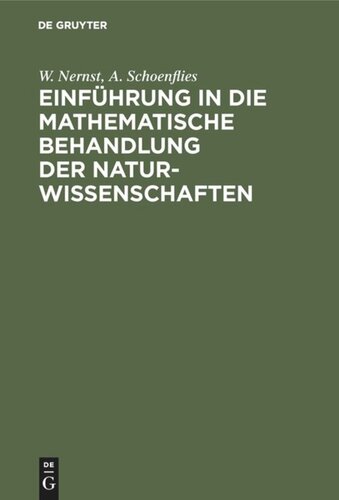 DE GRUYTER

W. Nernst, A. Schoenflies

EINFÜHRUNG IN DIE MATHEMATISCHE BEHANDLUNG DER NATURWISSENSCHAFTEN

DE
G